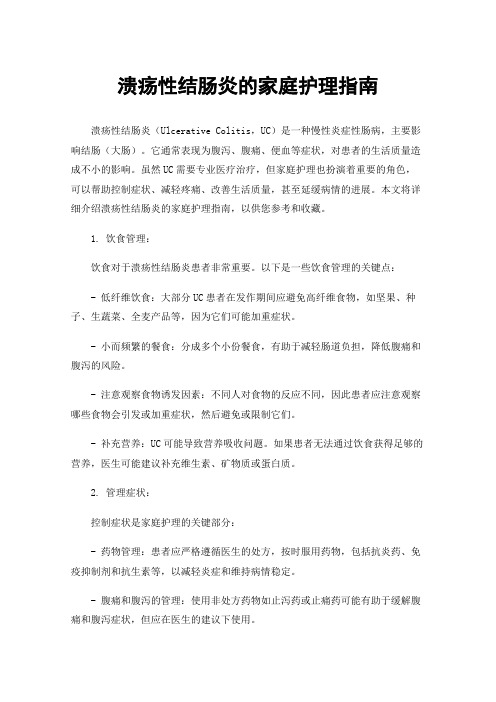 溃疡性结肠炎的家庭护理指南

溃疡性结肠炎（Ulcerative Colitis，UC）是一种慢性炎症性肠病，主要影响结肠（大肠）。它通常表现为腹泻、腹痛、便血等症状，对患者的生活质量造成不小的影响。虽然UC需要专业医疗治疗，但家庭护理也扮演着重要的角色，可以帮助控制症状、减轻疼痛、改善生活质量，甚至延缓病情的进展。本文将详细介绍溃疡性结肠炎的家庭护理指南，以供您参考和收藏。

1. 饮食管理：

饮食对于溃疡性结肠炎患者非常重要。以下是一些饮食管理的关键点：

- 低纤维饮食：大部分UC患者在发作期间应避免高纤维食物，如坚果、种子、生蔬菜、全麦产品等，因为它们可能加重症状。

- 小而频繁的餐食：分成多个小份餐食，有助于减轻肠道负担，降低腹痛和腹泻的风险。

- 注意观察食物诱发因素：不同人对食物的反应不同，因此患者应注意观察哪些食物会引发或加重症状，然后避免或限制它们。

- 补充营养：UC可能导致营养吸收问题。如果患者无法通过饮食获得足够的营养，医生可能建议补充维生素、矿物质或蛋白质。

2. 管理症状：

控制症状是家庭护理的关键部分：

- 药物管理：患者应严格遵循医生的处方，按时服用药物，包括抗炎药、免疫抑制剂和抗生素等，以减轻炎症和维持病情稳定。

- 腹痛和腹泻的管理：使用非处方药物如止泻药或止痛药可能有助于缓解腹痛和腹泻症状，但应在医生的建议下使用。